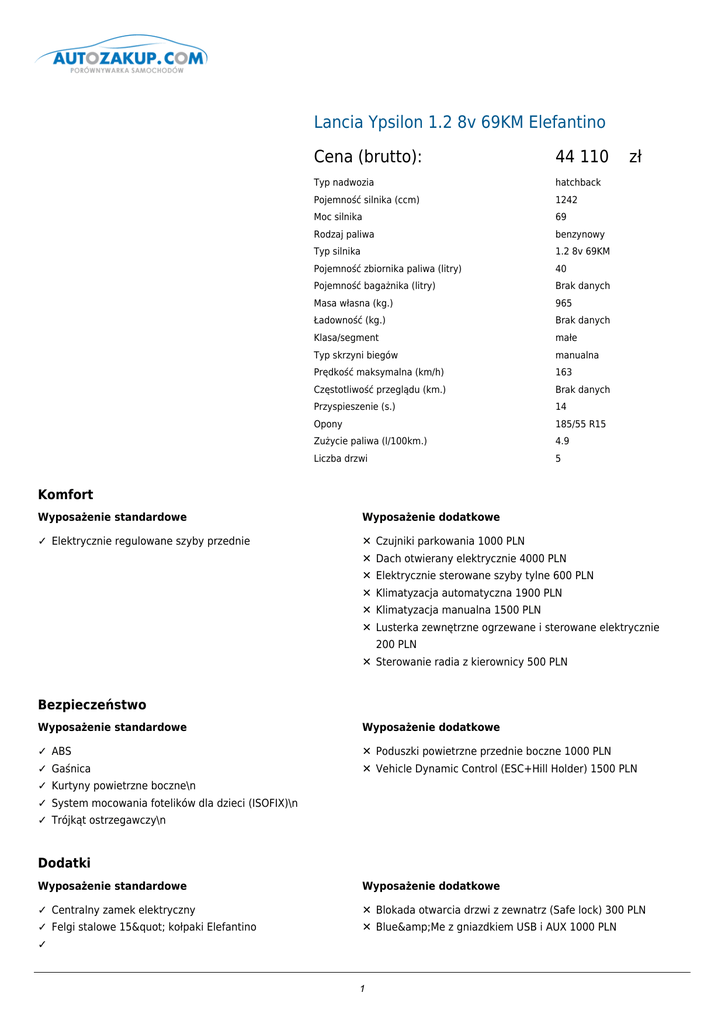 AUTOZAKUP.COM
PORÓWNYWARKA SAMOCHODÓW

Lancia Ypsilon 1.2 8v 69KM Elefantino

Cena (brutto): 44 110 zł

| | |
|---|---|
| Typ nadwozia | hatchback |
| Pojemność silnika (ccm) | 1242 |
| Moc silnika | 69 |
| Rodzaj paliwa | benzynowy |
| Typ silnika | 1.2 8v 69KM |
| Pojemność zbiornika paliwa (litry) | 40 |
| Pojemność bagażnika (litry) | Brak danych |
| Masa własna (kg.) | 965 |
| Ładowność (kg.) | Brak danych |
| Klasa/segment | małe |
| Typ skrzyni biegów | manualna |
| Prędkość maksymalna (km/h) | 163 |
| Częstotliwość przeglądu (km.) | Brak danych |
| Przyspieszenie (s.) | 14 |
| Opony | 185/55 R15 |
| Zużycie paliwa (l/100km.) | 4.9 |
| Liczba drzwi | 5 |

Komfort

Wyposażenie standardowe

✓ Elektrycznie regulowane szyby przednie

Wyposażenie dodatkowe

✕ Czujniki parkowania 1000 PLN
✕ Dach otwierany elektrycznie 4000 PLN
✕ Elektrycznie sterowane szyby tylne 600 PLN
✕ Klimatyzacja automatyczna 1900 PLN
✕ Klimatyzacja manualna 1500 PLN
✕ Lusterka zewnętrzne ogrzewane i sterowane elektrycznie 200 PLN
✕ Sterowanie radia z kierownicy 500 PLN

Bezpieczeństwo

Wyposażenie standardowe

✓ ABS
✓ Gaśnica
✓ Kurtyny powietrzne boczne\n
✓ System mocowania fotelików dla dzieci (ISOFIX)\n
✓ Trójkąt ostrzegawczy\n

Wyposażenie dodatkowe

✕ Poduszki powietrzne przednie boczne 1000 PLN
✕ Vehicle Dynamic Control (ESC+Hill Holder) 1500 PLN

Dodatki

Wyposażenie standardowe

✓ Centralny zamek elektryczny
✓ Felgi stalowe 15&quot; kołpaki Elefantino
✓

Wyposażenie dodatkowe

✕ Blokada otwarcia drzwi z zewnatrz (Safe lock) 300 PLN
✕ Blue&amp;Me z gniazdkiem USB i AUX 1000 PLN

1